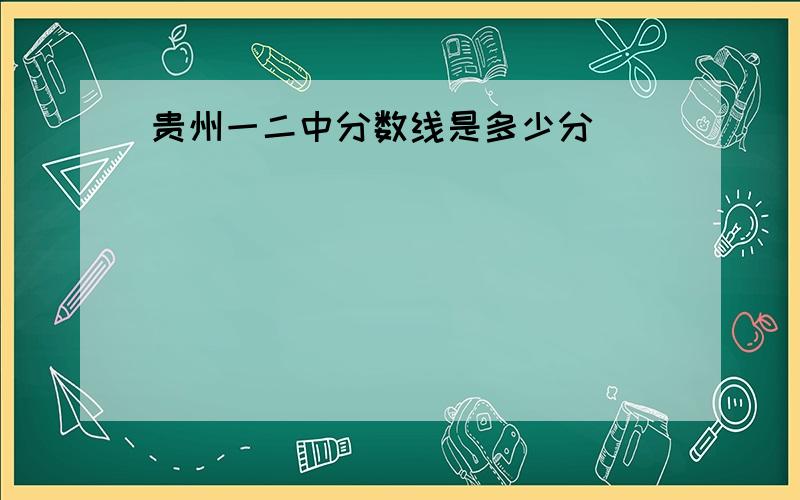 贵州一二中分数线是多少分